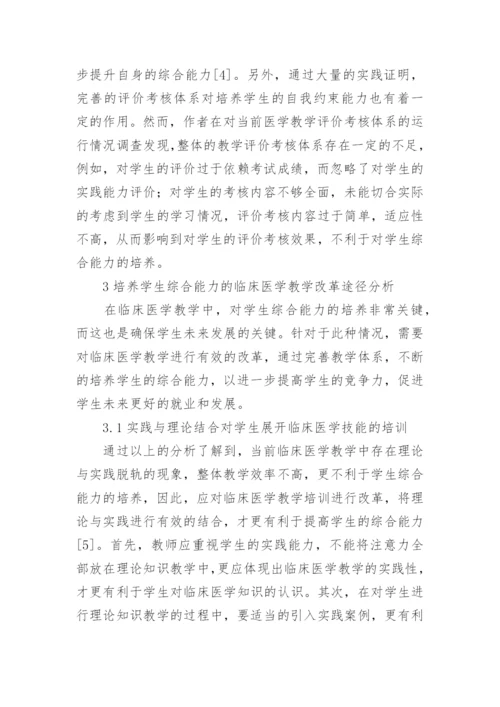 步提升自身的综合能力[4]。另外，通过大量的实践证明，完善的评价考核体系对培养学生的自我约束能力也有着一定的作用。然而，作者在对当前医学教学评价考核体系的运行情况调查发现，整体的教学评价考核体系存在一定的不足，例如，对学生的评价过于依赖考试成绩，而忽略了对学生的实践能力评价；对学生的考核内容不够全面，未能切合实际的考虑到学生的学习情况，评价考核内容过于简单，适应性不高，从而影响到对学生的评价考核效果，不利于对学生综合能力的培养。

3 培养学生综合能力的临床医学教学改革途径分析

在临床医学教学中，对学生综合能力的培养非常关键，而这也是确保学生未来发展的关键。针对于此种情况，需要对临床医学教学进行有效的改革，通过完善教学体系，不断的培养学生的综合能力，以进一步提高学生的竞争力，促进学生未来更好的就业和发展。

3.1 实践与理论结合对学生展开临床医学技能的培训

通过以上的分析了解到，当前临床医学教学中存在理论与实践脱轨的现象，整体教学效率不高，更不利于学生综合能力的培养，因此，应对临床医学教学培训进行改革，将理论与实践进行有效的结合，才更有利于提高学生的综合能力[5]。首先，教师应重视学生的实践能力，不能将注意力全部放在理论知识教学中，更应体现出临床医学教学的实践性，才更有利于学生对临床医学知识的认识。其次，在对学生进行理论知识教学的过程中，要适当的引入实践案例，更有利